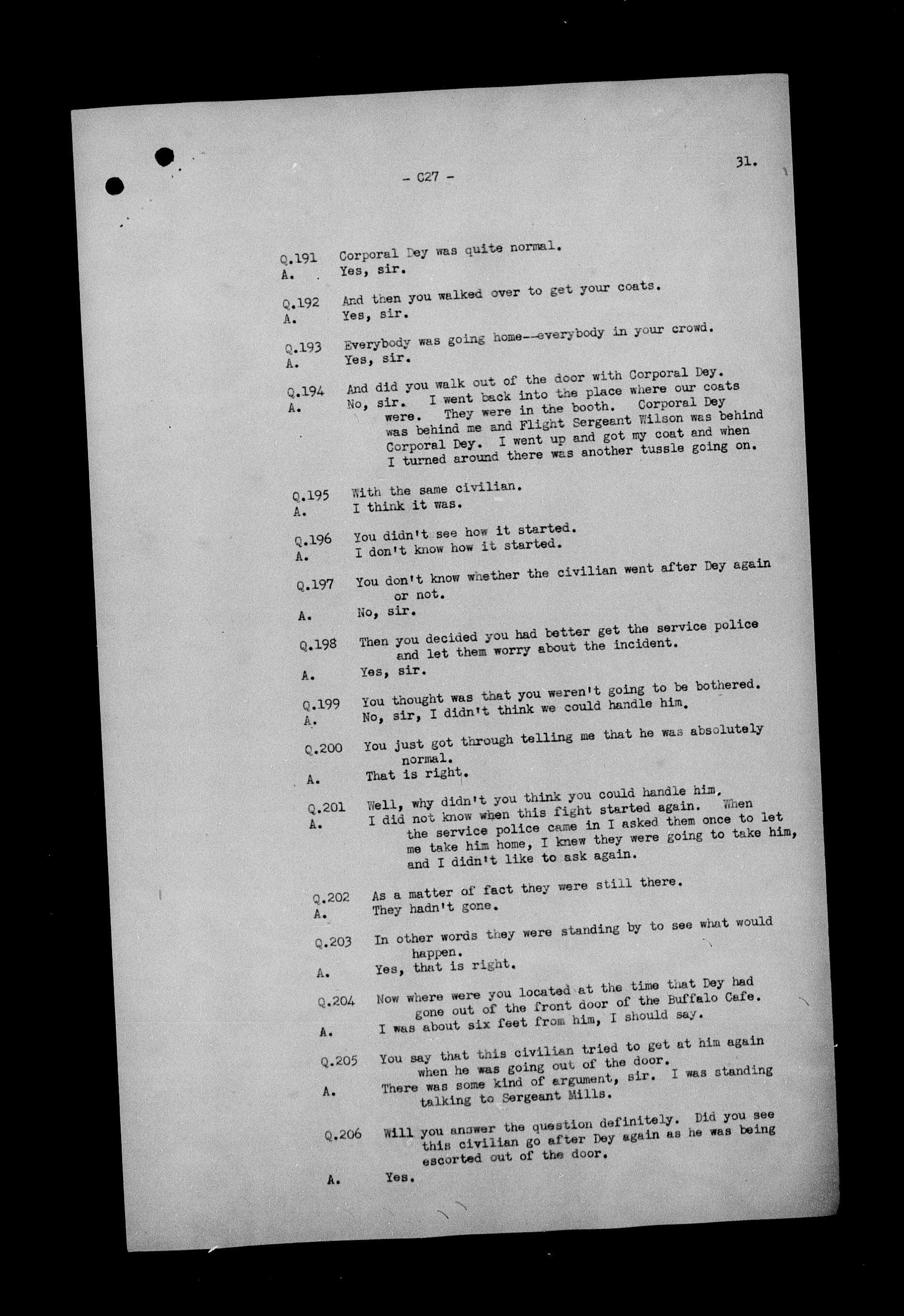 - C27 -

31.

Q.191 Corporal Dey was quite normal.
A. Yes, sir.

Q.192 And then you walked over to get your coats.
A. Yes, sir.

Q.193 Everybody was going home--everybody in your crowd.
A. Yes, sir.

Q.194 And did you walk out of the door with Corporal Dey.
A. No, sir. I went back into the place where our coats were. They were in the booth. Corporal Dey was behind me and Flight Sergeant Wilson was behind Corporal Dey. I went up and got my coat and when I turned around there was another tussle going on.

Q.195 With the same civilian.
A. I think it was.

Q.196 You didn't see how it started.
A. I don't know how it started.

Q.197 You don't know whether the civilian went after Dey again or not.
A. No, sir.

Q.198 Then you decided you had better get the service police and let them worry about the incident.
A. Yes, sir.

Q.199 You thought was that you weren't going to be bothered.
A. No, sir, I didn't think we could handle him.

Q.200 You just got through telling me that he was absolutely normal.
A. That is right.

Q.201 Well, why didn't you think you could handle him.
A. I did not know when this fight started again. When the service police came in I asked them once to let me take him home, I knew they were going to take him, and I didn't like to ask again.

Q.202 As a matter of fact they were still there.
A. They hadn't gone.

Q.203 In other words they were standing by to see what would happen.
A. Yes, that is right.

Q.204 Now where were you located at the time that Dey had gone out of the front door of the Buffalo Cafe.
A. I was about six feet from him, I should say.

Q.205 You say that this civilian tried to get at him again when he was going out of the door.
A. There was some kind of argument, sir. I was standing talking to Sergeant Mills.

Q.206 Will you answer the question definitely. Did you see this civilian go after Dey again as he was being escorted out of the door.
A. Yes.